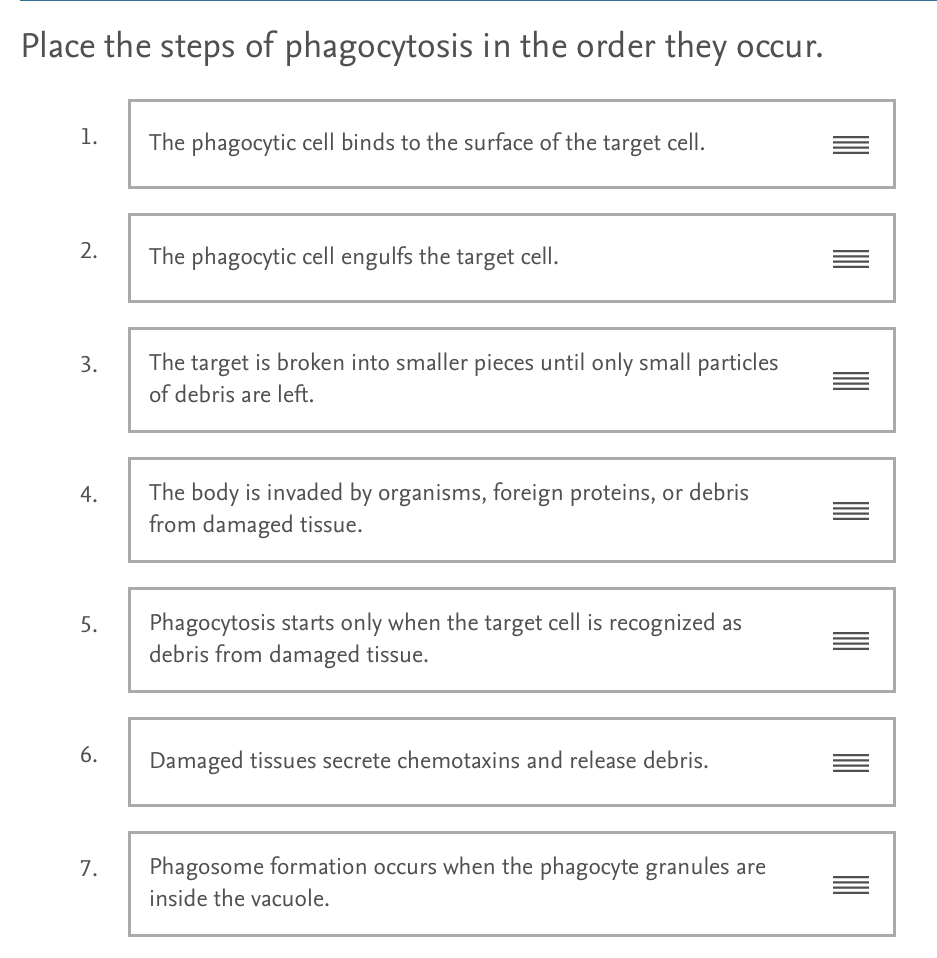 Place the steps of phagocytosis in the order they occur.

1. The phagocytic cell binds to the surface of the target cell.

2. The phagocytic cell engulfs the target cell.

3. The target is broken into smaller pieces until only small particles of debris are left.

4. The body is invaded by organisms, foreign proteins, or debris from damaged tissue.

5. Phagocytosis starts only when the target cell is recognized as debris from damaged tissue.

6. Damaged tissues secrete chemotaxins and release debris.

7. Phagosome formation occurs when the phagocyte granules are inside the vacuole.